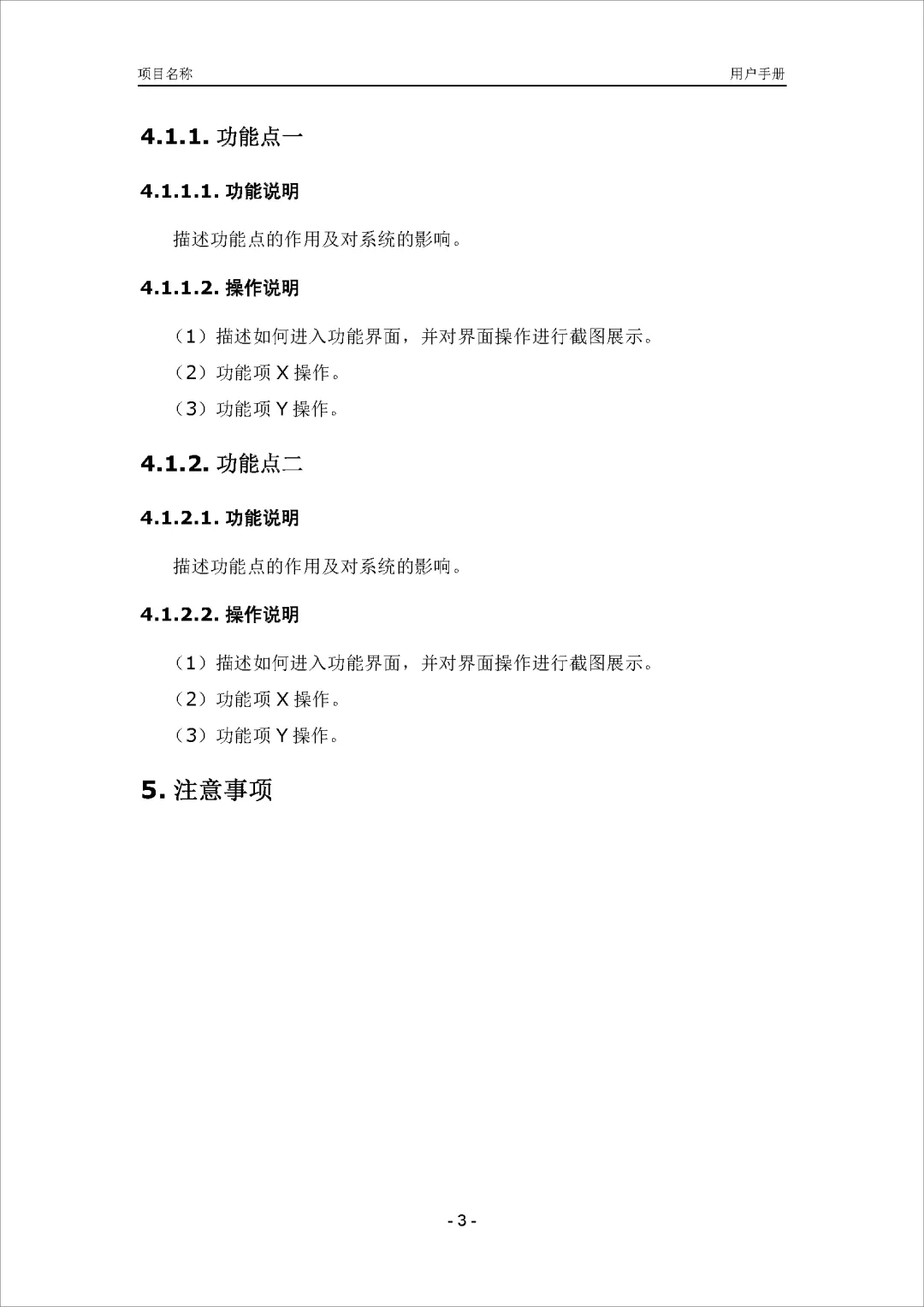 项目名称

用户手册

4.1.1. 功能点一

4.1.1.1. 功能说明

描述功能点的作用及对系统的影响。

4.1.1.2. 操作说明

（1）描述如何进入功能界面，并对界面操作进行截图展示。

（2）功能项 X 操作。

（3）功能项 Y 操作。

4.1.2. 功能点二

4.1.2.1. 功能说明

描述功能点的作用及对系统的影响。

4.1.2.2. 操作说明

（1）描述如何进入功能界面，并对界面操作进行截图展示。

（2）功能项 X 操作。

（3）功能项 Y 操作。

5. 注意事项

- 3 -